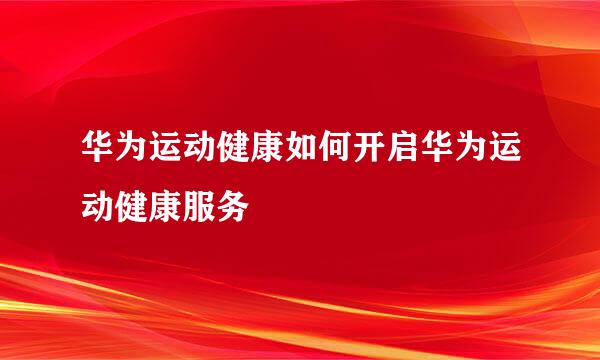 华为运动健康如何开启华为运动健康服务